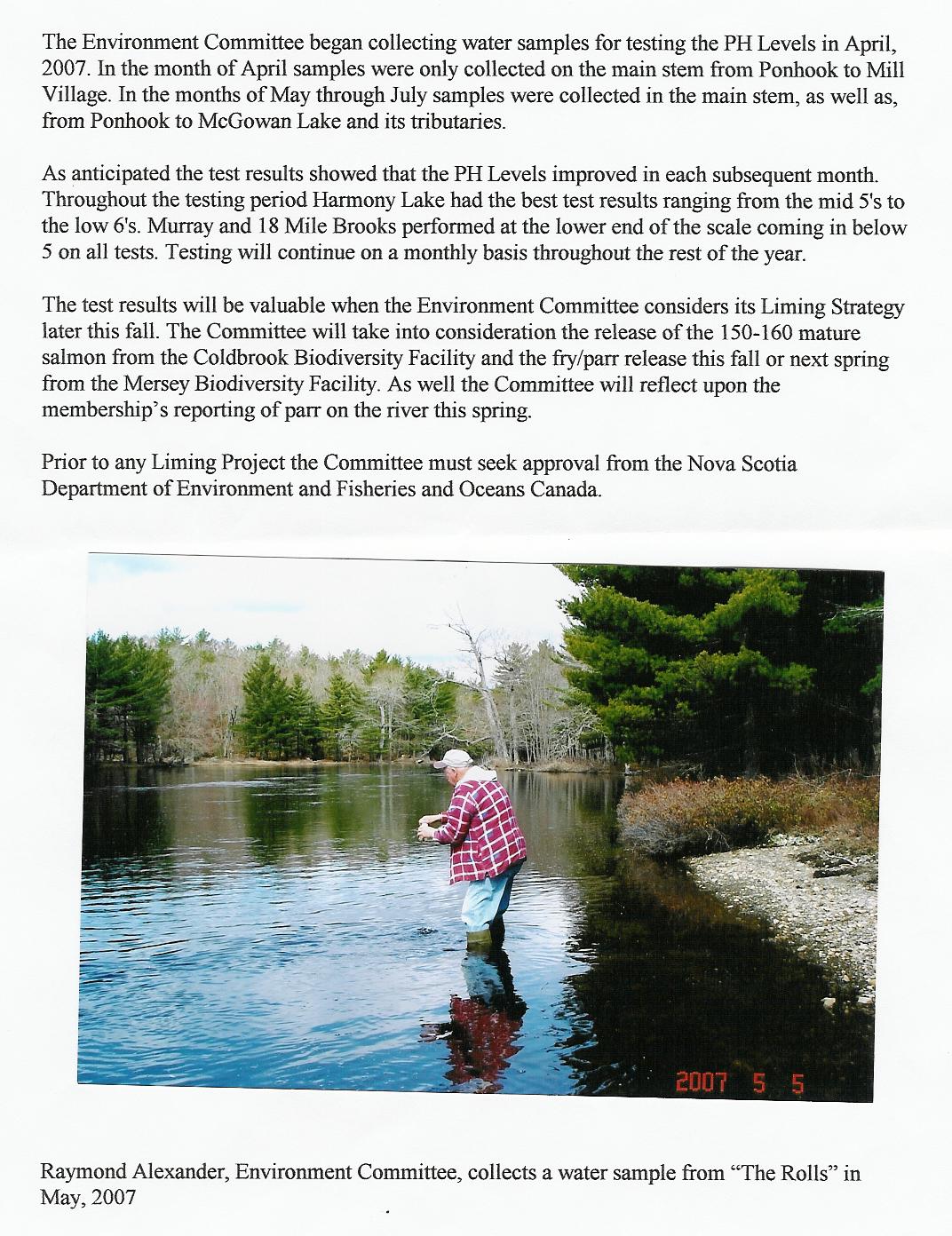 The Environment Committee began collecting water samples for testing the PH Levels in April, 2007. In the month of April samples were only collected on the main stem from Ponhook to Mill Village. In the months of May through July samples were collected in the main stem, as well as, from Ponhook to McGowan Lake and its tributaries.

As anticipated the test results showed that the PH Levels improved in each subsequent month. Throughout the testing period Harmony Lake had the best test results ranging from the mid 5's to the low 6's. Murray and 18 Mile Brooks performed at the lower end of the scale coming in below 5 on all tests. Testing will continue on a monthly basis throughout the rest of the year.

The test results will be valuable when the Environment Committee considers its Liming Strategy later this fall. The Committee will take into consideration the release of the 150-160 mature salmon from the Coldbrook Biodiversity Facility and the fry/parr release this fall or next spring from the Mersey Biodiversity Facility. As well the Committee will reflect upon the membership's reporting of parr on the river this spring.

Prior to any Liming Project the Committee must seek approval from the Nova Scotia Department of Environment and Fisheries and Oceans Canada.

2007 5 5

Raymond Alexander, Environment Committee, collects a water sample from "The Rolls" in May, 2007